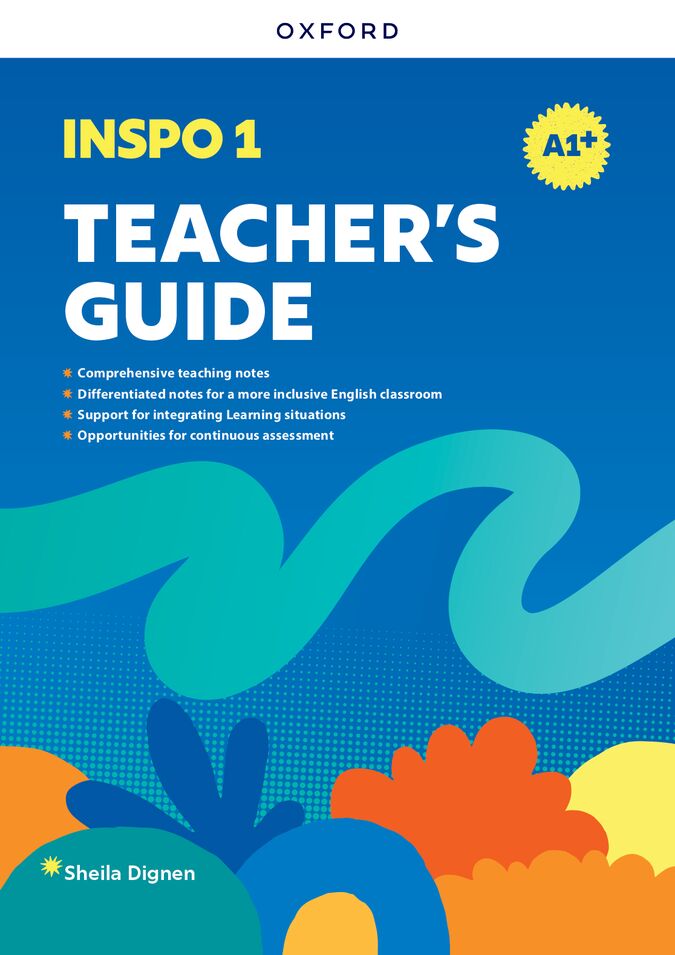 OXFORD

INSPO 1

A1+

TEACHER'S GUIDE

Comprehensive teaching notes
Differentiated notes for a more inclusive English classroom
Support for integrating Learning situations
Opportunities for continuous assessment

Sheila Dignen